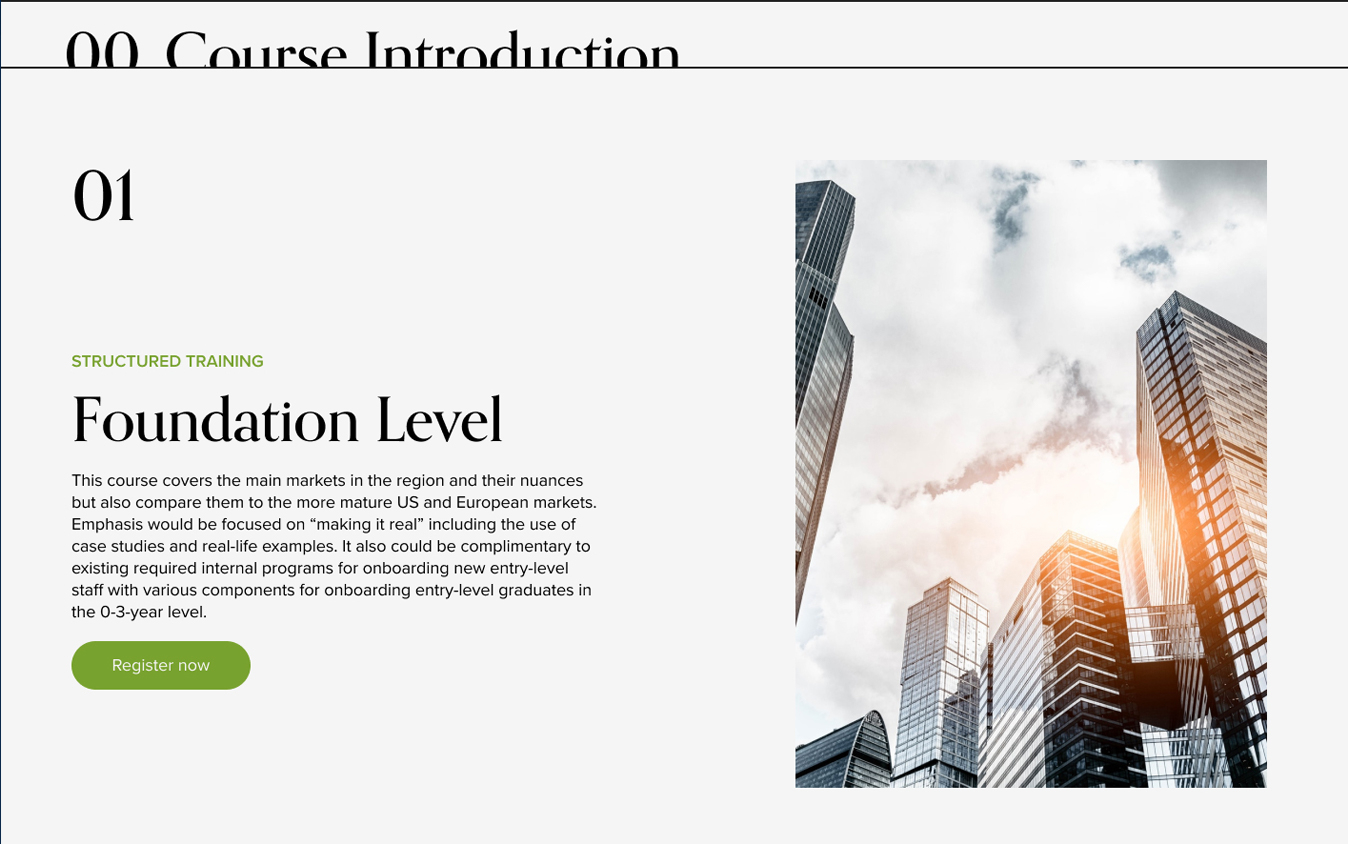 00 Course Introduction

01

STRUCTURED TRAINING

Foundation Level

This course covers the main markets in the region and their nuances but also compare them to the more mature US and European markets. Emphasis would be focused on “making it real” including the use of case studies and real-life examples. It also could be complimentary to existing required internal programs for onboarding new entry-level staff with various components for onboarding entry-level graduates in the 0-3-year level.

Register now